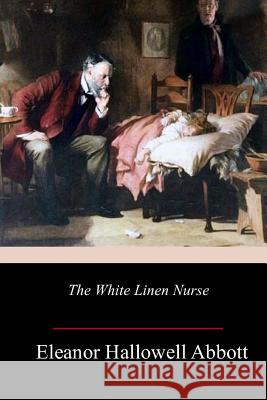 The White Linen Nurse

Eleanor Hallowell Abbott

Kraina Książek